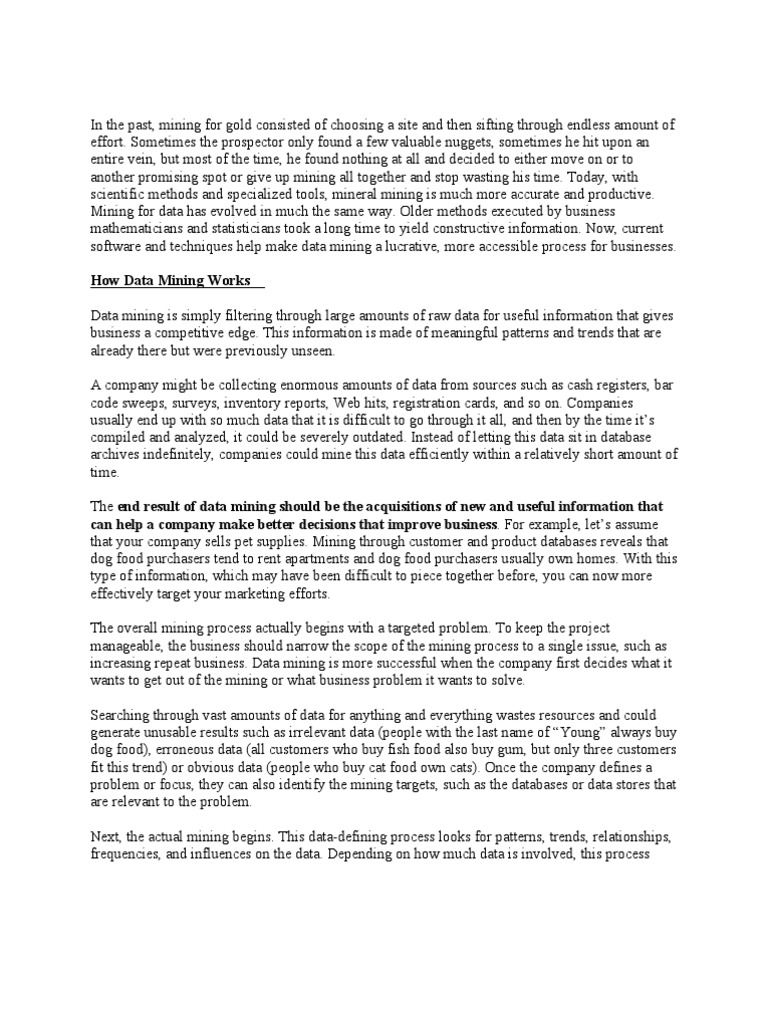 In the past, mining for gold consisted of choosing a site and then sifting through endless amount of effort. Sometimes the prospector only found a few valuable nuggets, sometimes he hit upon an entire vein, but most of the time, he found nothing at all and decided to either move on or to another promising spot or give up mining all together and stop wasting his time. Today, with scientific methods and specialized tools, mineral mining is much more accurate and productive. Mining for data has evolved in much the same way. Older methods executed by business mathematicians and statisticians took a long time to yield constructive information. Now, current software and techniques help make data mining a lucrative, more accessible process for businesses.

How Data Mining Works

Data mining is simply filtering through large amounts of raw data for useful information that gives business a competitive edge. This information is made of meaningful patterns and trends that are already there but were previously unseen.

A company might be collecting enormous amounts of data from sources such as cash registers, bar code sweeps, surveys, inventory reports, Web hits, registration cards, and so on. Companies usually end up with so much data that it is difficult to go through it all, and then by the time it's compiled and analyzed, it could be severely outdated. Instead of letting this data sit in database archives indefinitely, companies could mine this data efficiently within a relatively short amount of time.

The end result of data mining should be the acquisitions of new and useful information that can help a company make better decisions that improve business. For example, let's assume that your company sells pet supplies. Mining through customer and product databases reveals that dog food purchasers tend to rent apartments and dog food purchasers usually own homes. With this type of information, which may have been difficult to piece together before, you can now more effectively target your marketing efforts.

The overall mining process actually begins with a targeted problem. To keep the project manageable, the business should narrow the scope of the mining process to a single issue, such as increasing repeat business. Data mining is more successful when the company first decides what it wants to get out of the mining or what business problem it wants to solve.

Searching through vast amounts of data for anything and everything wastes resources and could generate unusable results such as irrelevant data (people with the last name of "Young" always buy dog food), erroneous data (all customers who buy fish food also buy gum, but only three customers fit this trend) or obvious data (people who buy cat food own cats). Once the company defines a problem or focus, they can also identify the mining targets, such as the databases or data stores that are relevant to the problem.

Next, the actual mining begins. This data-defining process looks for patterns, trends, relationships, frequencies, and influences on the data. Depending on how much data is involved, this process